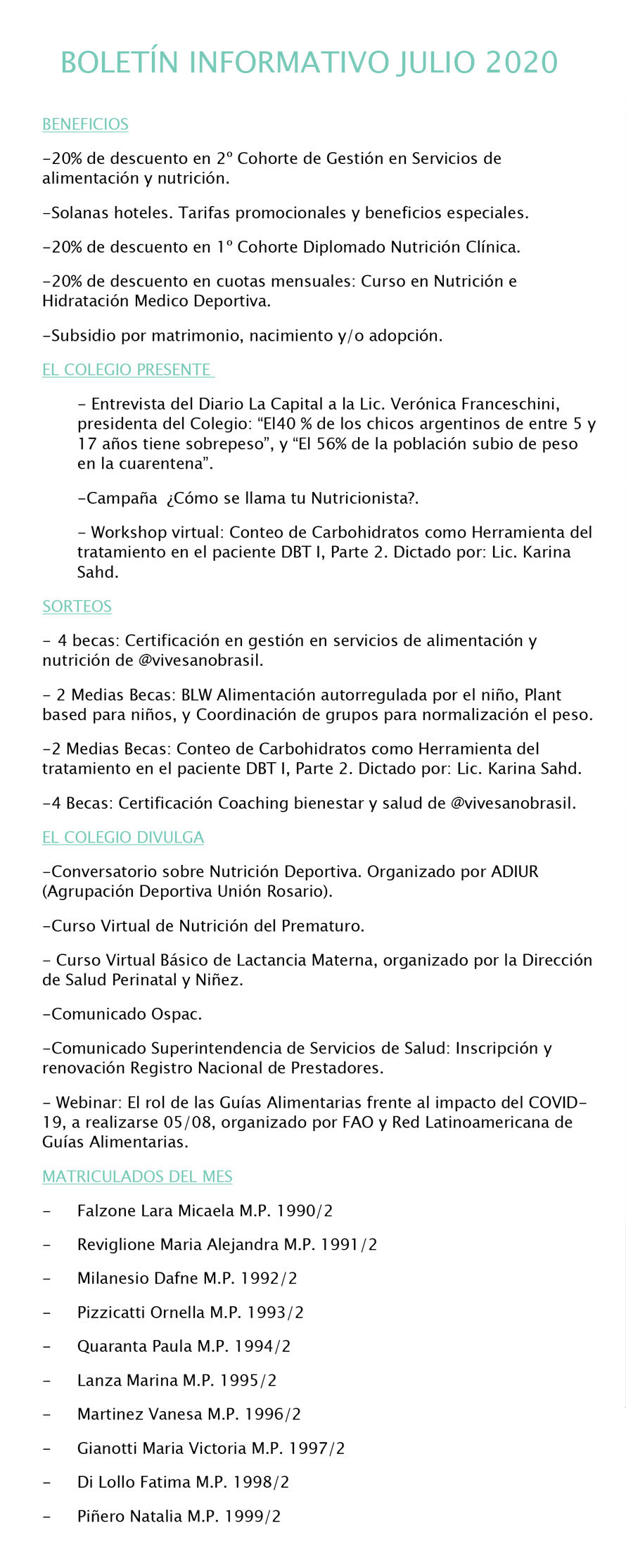 BOLETÍN INFORMATIVO JULIO 2020

BENEFICIOS

-20% de descuento en 2º Cohorte de Gestión en Servicios de alimentación y nutrición.

-Solanas hoteles. Tarifas promocionales y beneficios especiales.

-20% de descuento en 1º Cohorte Diplomado Nutrición Clínica.

-20% de descuento en cuotas mensuales: Curso en Nutrición e Hidratación Medico Deportiva.

-Subsidio por matrimonio, nacimiento y/o adopción.

EL COLEGIO PRESENTE

- Entrevista del Diario La Capital a la Lic. Verónica Franceschini, presidenta del Colegio: “El40 % de los chicos argentinos de entre 5 y 17 años tiene sobrepeso”, y “El 56% de la población subio de peso en la cuarentena”.

-Campaña ¿Cómo se llama tu Nutricionista?.

- Workshop virtual: Conteo de Carbohidratos como Herramienta del tratamiento en el paciente DBT I, Parte 2. Dictado por: Lic. Karina Sahd.

SORTEOS

- 4 becas: Certificación en gestión en servicios de alimentación y nutrición de @vivesanobrasil.

- 2 Medias Becas: BLW Alimentación autorregulada por el niño, Plant based para niños, y Coordinación de grupos para normalización el peso.

-2 Medias Becas: Conteo de Carbohidratos como Herramienta del tratamiento en el paciente DBT I, Parte 2. Dictado por: Lic. Karina Sahd.

-4 Becas: Certificación Coaching bienestar y salud de @vivesanobrasil.

EL COLEGIO DIVULGA

-Conversatorio sobre Nutrición Deportiva. Organizado por ADIUR (Agrupación Deportiva Unión Rosario).

-Curso Virtual de Nutrición del Prematuro.

- Curso Virtual Básico de Lactancia Materna, organizado por la Dirección de Salud Perinatal y Niñez.

-Comunicado Ospac.

-Comunicado Superintendencia de Servicios de Salud: Inscripción y renovación Registro Nacional de Prestadores.

- Webinar: El rol de las Guías Alimentarias frente al impacto del COVID-19, a realizarse 05/08, organizado por FAO y Red Latinoamericana de Guías Alimentarias.

MATRICULADOS DEL MES

- Falzone Lara Micaela M.P. 1990/2

- Reviglione Maria Alejandra M.P. 1991/2

- Milanesio Dafne M.P. 1992/2

- Pizzicatti Ornella M.P. 1993/2

- Quaranta Paula M.P. 1994/2

- Lanza Marina M.P. 1995/2

- Martinez Vanesa M.P. 1996/2

- Gianotti Maria Victoria M.P. 1997/2

- Di Lollo Fatima M.P. 1998/2

- Piñero Natalia M.P. 1999/2